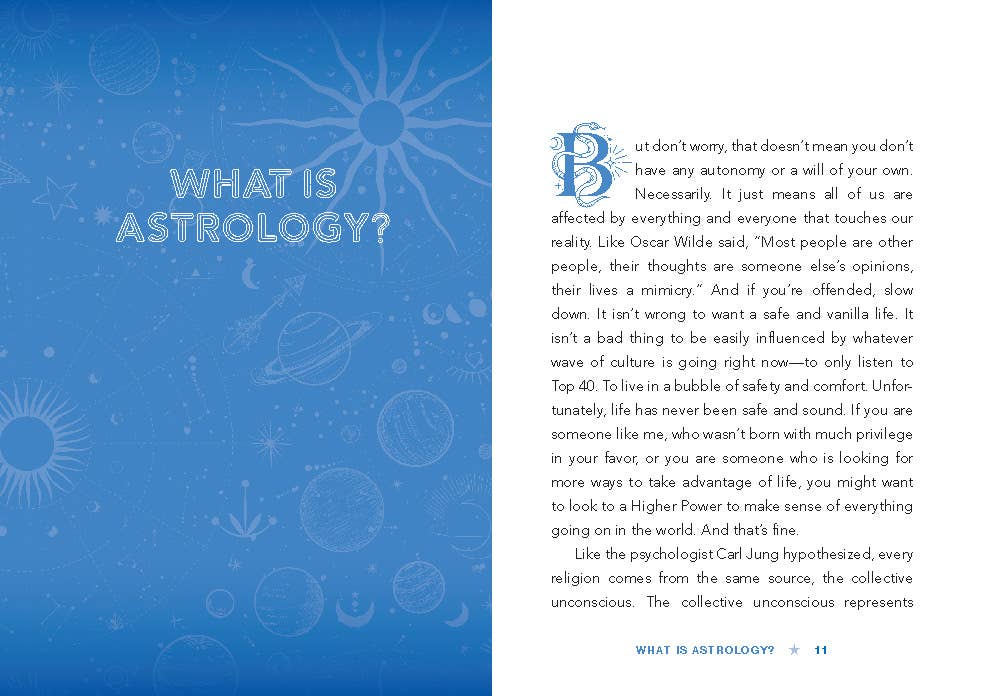 WHAT IS ASTROLOGY?

But don't worry, that doesn't mean you don't have any autonomy or a will of your own. Necessarily. It just means all of us are affected by everything and everyone that touches our reality. Like Oscar Wilde said, "Most people are other people, their thoughts are someone else's opinions, their lives a mimicry." And if you're offended, slow down. It isn't wrong to want a safe and vanilla life. It isn't a bad thing to be easily influenced by whatever wave of culture is going right now—to only listen to Top 40. To live in a bubble of safety and comfort. Unfortunately, life has never been safe and sound. If you are someone like me, who wasn't born with much privilege in your favor, or you are someone who is looking for more ways to take advantage of life, you might want to look to a Higher Power to make sense of everything going on in the world. And that's fine.

Like the psychologist Carl Jung hypothesized, every religion comes from the same source, the collective unconscious. The collective unconscious represents

WHAT IS ASTROLOGY? ★ 11